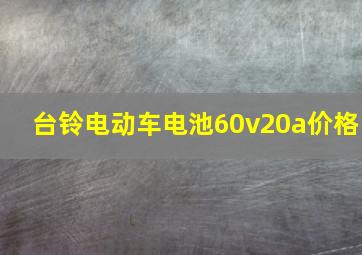 台铃电动车电池60v20a价格